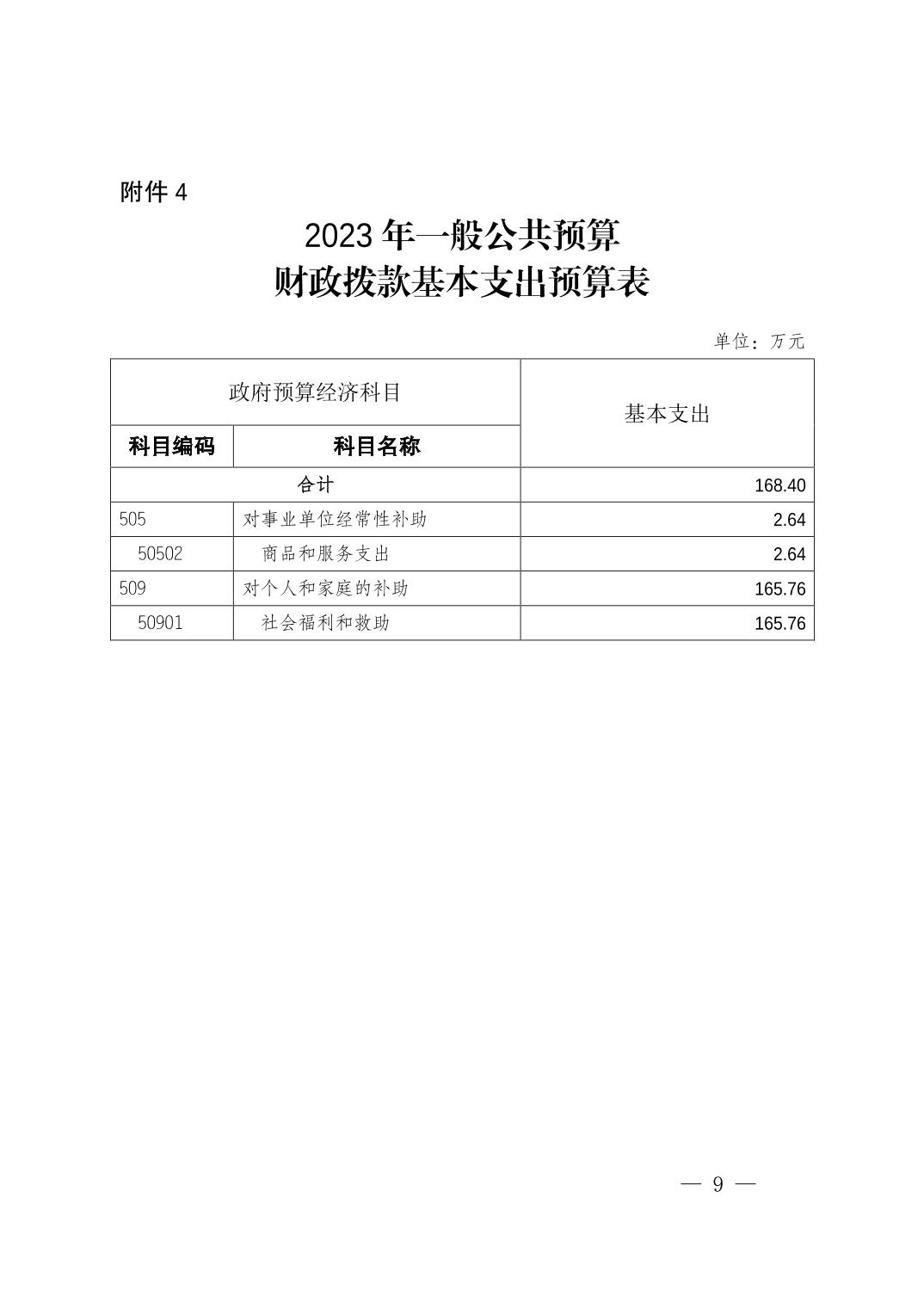 附件 4

2023 年一般公共预算
财政拨款基本支出预算表

单位：万元

| 政府预算经济科目 | | 基本支出 |
|---|---|---|
| 科目编码 | 科目名称 | |
| 合计 | | 168.40 |
| 505 | 对事业单位经常性补助 | 2.64 |
| 50502 | 商品和服务支出 | 2.64 |
| 509 | 对个人和家庭的补助 | 165.76 |
| 50901 | 社会福利和救助 | 165.76 |

— 9 —